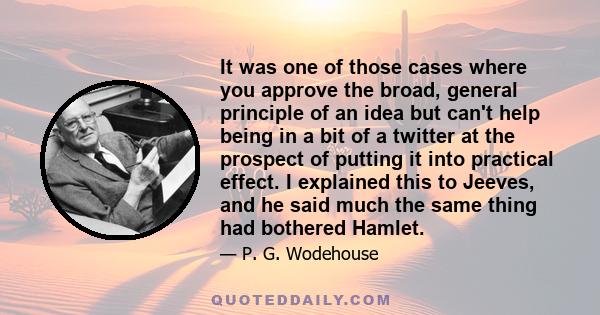 It was one of those cases where you approve the broad, general principle of an idea but can't help being in a bit of a twitter at the prospect of putting it into practical effect. I explained this to Jeeves, and he said much the same thing had bothered Hamlet.

— P. G. Wodehouse

QUOTEDDAILY.COM